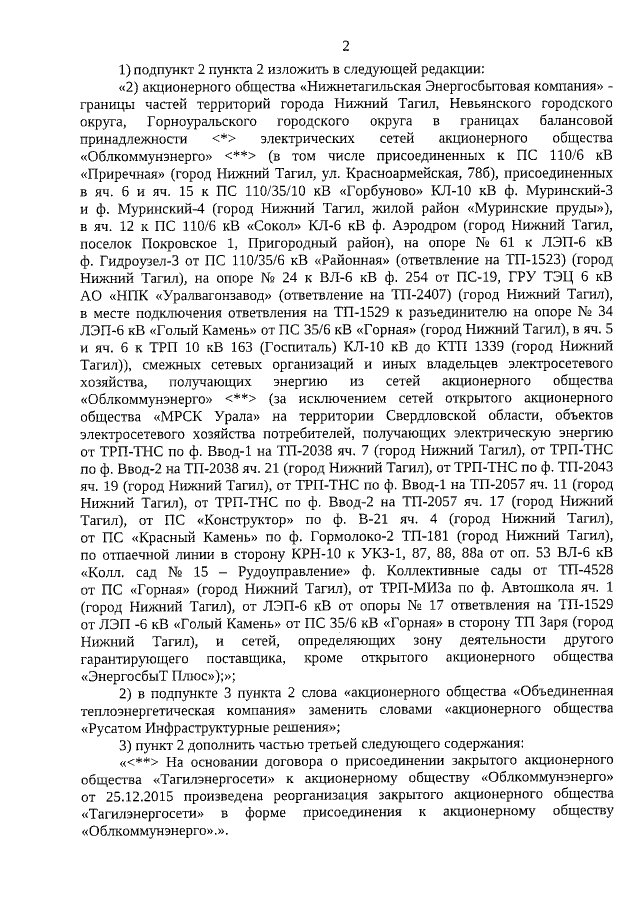 2

1) подпункт 2 пункта 2 изложить в следующей редакции:

«2) акционерного общества «Нижнетагильская Энергосбытовая компания» - границы частей территорий города Нижний Тагил, Невьянского городского округа, Горноуральского городского округа в границах балансовой принадлежности <*> электрических сетей акционерного общества «Облкоммунэнерго» <**> (в том числе присоединенных к ПС 110/6 кВ «Приречная» (город Нижний Тагил, ул. Красноармейская, 78б), присоединенных в яч. 6 и яч. 15 к ПС 110/35/10 кВ «Горбуново» КЛ-10 кВ ф. Муринский-3 и ф. Муринский-4 (город Нижний Тагил, жилой район «Муринские пруды»), в яч. 12 к ПС 110/6 кВ «Сокол» КЛ-6 кВ ф. Аэродром (город Нижний Тагил, поселок Покровское 1, Пригородный район), на опоре № 61 к ЛЭП-6 кВ ф. Гидроузел-3 от ПС 110/35/6 кВ «Районная» (ответвление на ТП-1523) (город Нижний Тагил), на опоре № 24 к ВЛ-6 кВ ф. 254 от ПС-19, ГРУ ТЭЦ 6 кВ АО «НПК «Уралвагонзавод» (ответвление на ТП-2407) (город Нижний Тагил), в месте подключения ответвления на ТП-1529 к разъединителю на опоре № 34 ЛЭП-6 кВ «Голый Камень» от ПС 35/6 кВ «Горная» (город Нижний Тагил), в яч. 5 и яч. 6 к ТРП 10 кВ 163 (Госпиталь) КЛ-10 кВ до КТП 1339 (город Нижний Тагил)), смежных сетевых организаций и иных владельцев электросетевого хозяйства, получающих энергию из сетей акционерного общества «Облкоммунэнерго» <**> (за исключением сетей открытого акционерного общества «МРСК Урала» на территории Свердловской области, объектов электросетевого хозяйства потребителей, получающих электрическую энергию от ТРП-ТНС по ф. Ввод-1 на ТП-2038 яч. 7 (город Нижний Тагил), от ТРП-ТНС по ф. Ввод-2 на ТП-2038 яч. 21 (город Нижний Тагил), от ТРП-ТНС по ф. ТП-2043 яч. 19 (город Нижний Тагил), от ТРП-ТНС по ф. Ввод-1 на ТП-2057 яч. 11 (город Нижний Тагил), от ТРП-ТНС по ф. Ввод-2 на ТП-2057 яч. 17 (город Нижний Тагил), от ПС «Конструктор» по ф. В-21 яч. 4 (город Нижний Тагил), от ПС «Красный Камень» по ф. Гормолоко-2 ТП-181 (город Нижний Тагил), по отпаечной линии в сторону КРН-10 к УКЗ-1, 87, 88, 88а от оп. 53 ВЛ-6 кВ «Колл. сад № 15 – Рудоуправление» ф. Коллективные сады от ТП-4528 от ПС «Горная» (город Нижний Тагил), от ТРП-МИЗа по ф. Автошкола яч. 1 (город Нижний Тагил), от ЛЭП-6 кВ от опоры № 17 ответвления на ТП-1529 от ЛЭП -6 кВ «Голый Камень» от ПС 35/6 кВ «Горная» в сторону ТП Заря (город Нижний Тагил), и сетей, определяющих зону деятельности другого гарантирующего поставщика, кроме открытого акционерного общества «ЭнергосбыТ Плюс»);»;

2) в подпункте 3 пункта 2 слова «акционерного общества «Объединенная теплоэнергетическая компания» заменить словами «акционерного общества «Русатом Инфраструктурные решения»;

3) пункт 2 дополнить частью третьей следующего содержания:

«<**> На основании договора о присоединении закрытого акционерного общества «Тагилэнергосети» к акционерному обществу «Облкоммунэнерго» от 25.12.2015 произведена реорганизация закрытого акционерного общества «Тагилэнергосети» в форме присоединения к акционерному обществу «Облкоммунэнерго».».